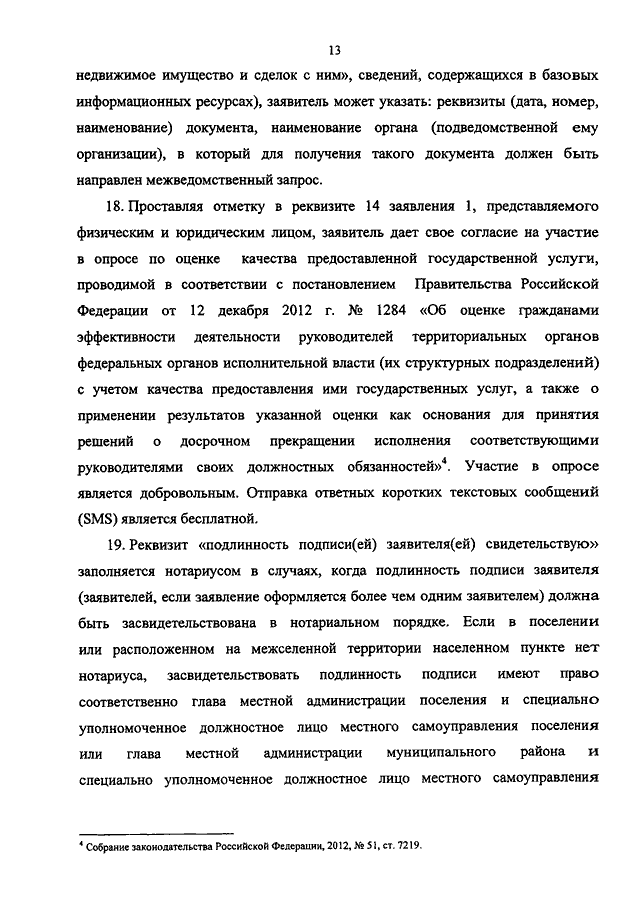 13

недвижимое имущество и сделок с ним», сведений, содержащихся в базовых информационных ресурсах), заявитель может указать: реквизиты (дата, номер, наименование) документа, наименование органа (подведомственной ему организации), в который для получения такого документа должен быть направлен межведомственный запрос.

18. Проставляя отметку в реквизите 14 заявления 1, представляемого физическим и юридическим лицом, заявитель дает свое согласие на участие в опросе по оценке качества предоставленной государственной услуги, проводимой в соответствии с постановлением Правительства Российской Федерации от 12 декабря 2012 г. № 1284 «Об оценке гражданами эффективности деятельности руководителей территориальных органов федеральных органов исполнительной власти (их структурных подразделений) с учетом качества предоставления ими государственных услуг, а также о применении результатов указанной оценки как основания для принятия решений о досрочном прекращении исполнения соответствующими руководителями своих должностных обязанностей»$^4$. Участие в опросе является добровольным. Отправка ответных коротких текстовых сообщений (SMS) является бесплатной.

19. Реквизит «подлинность подписи(ей) заявителя(ей) свидетельствую» заполняется нотариусом в случаях, когда подлинность подписи заявителя (заявителей, если заявление оформляется более чем одним заявителем) должна быть засвидетельствована в нотариальном порядке. Если в поселении или расположенном на межселенной территории населенном пункте нет нотариуса, засвидетельствовать подлинность подписи имеют право соответственно глава местной администрации поселения и специально уполномоченное должностное лицо местного самоуправления поселения или глава местной администрации муниципального района и специально уполномоченное должностное лицо местного самоуправления

$^4$ Собрание законодательства Российской Федерации, 2012, № 51, ст. 7219.